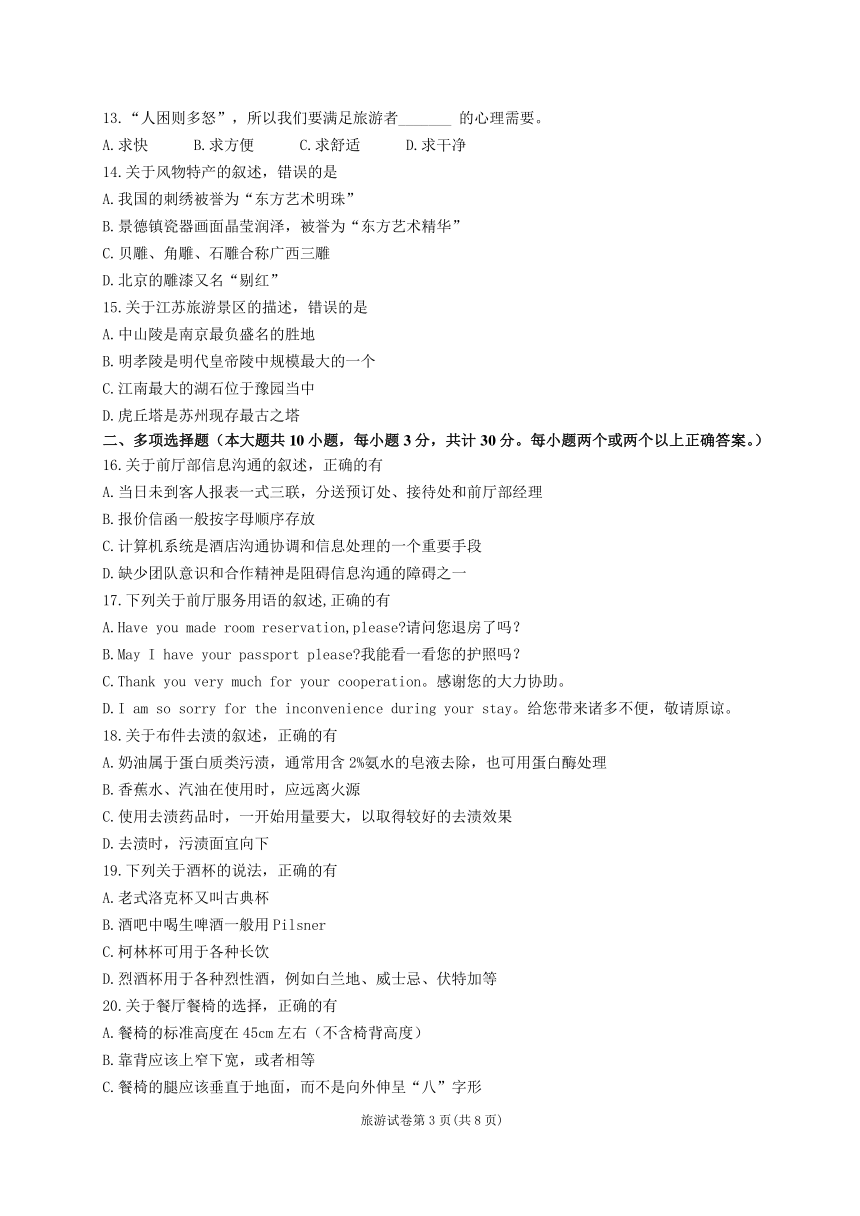 13.“人困则多怒”，所以我们要满足旅游者_______ 的心理需要。

A.求快　　B.求方便　　C.求舒适　　D.求干净

14.关于风物特产的叙述，错误的是

A.我国的刺绣被誉为“东方艺术明珠”

B.景德镇瓷器画面晶莹润泽，被誉为“东方艺术精华”

C.贝雕、角雕、石雕合称广西三雕

D.北京的雕漆又名“剔红”

15.关于江苏旅游景区的描述，错误的是

A.中山陵是南京最负盛名的胜地

B.明孝陵是明代皇帝陵中规模最大的一个

C.江南最大的湖石位于豫园当中

D.虎丘塔是苏州现存最古之塔

二、多项选择题（本大题共 10 小题，每小题 3 分，共计 30 分。每小题两个或两个以上正确答案。）

16.关于前厅部信息沟通的叙述，正确的有

A.当日未到客人报表一式三联，分送预订处、接待处和前厅部经理

B.报价信函一般按字母顺序存放

C.计算机系统是酒店沟通协调和信息处理的一个重要手段

D.缺少团队意识和合作精神是阻碍信息沟通的障碍之一

17.下列关于前厅服务用语的叙述,正确的有

A.Have you made room reservation,please?请问您退房了吗？

B.May I have your passport please?我能看一看您的护照吗？

C.Thank you very much for your cooperation。感谢您的大力协助。

D.I am so sorry for the inconvenience during your stay。给您带来诸多不便，敬请原谅。

18.关于布件去渍的叙述，正确的有

A.奶油属于蛋白质类污渍，通常用含 2%氨水的皂液去除，也可用蛋白酶处理

B.香蕉水、汽油在使用时，应远离火源

C.使用去渍药品时，一开始用量要大，以取得较好的去渍效果

D.去渍时，污渍面宜向下

19.下列关于酒杯的说法，正确的有

A.老式洛克杯又叫古典杯

B.酒吧中喝生啤酒一般用 Pilsner

C.柯林杯可用于各种长饮

D.烈酒杯用于各种烈性酒，例如白兰地、威士忌、伏特加等

20.关于餐厅餐椅的选择，正确的有

A.餐椅的标准高度在 45cm 左右（不含椅背高度）

B.靠背应该上窄下宽，或者相等

C.餐椅的腿应该垂直于地面，而不是向外伸呈“八”字形

旅游试卷第 3 页(共 8 页)